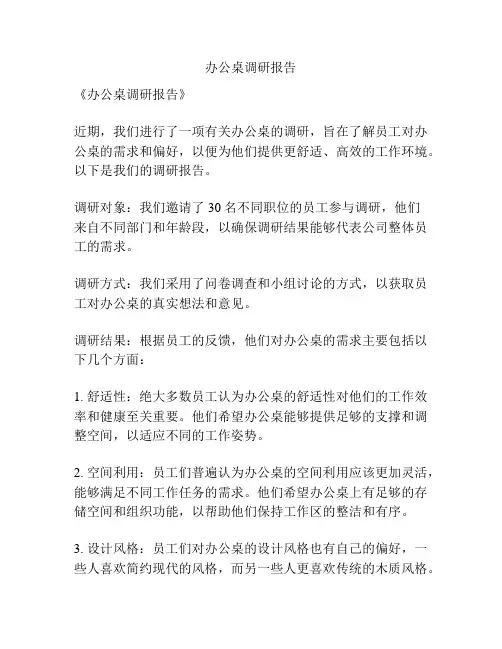 办公桌调研报告

《办公桌调研报告》

近期，我们进行了一项有关办公桌的调研，旨在了解员工对办公桌的需求和偏好，以便为他们提供更舒适、高效的工作环境。以下是我们的调研报告。

调研对象：我们邀请了 30 名不同职位的员工参与调研，他们来自不同部门和年龄段，以确保调研结果能够代表公司整体员工的需求。

调研方式：我们采用了问卷调查和小组讨论的方式，以获取员工对办公桌的真实想法和意见。

调研结果：根据员工的反馈，他们对办公桌的需求主要包括以下几个方面：

1. 舒适性：绝大多数员工认为办公桌的舒适性对他们的工作效率和健康至关重要。他们希望办公桌能够提供足够的支撑和调整空间，以适应不同的工作姿势。

2. 空间利用：员工们普遍认为办公桌的空间利用应该更加灵活，能够满足不同工作任务的需求。他们希望办公桌上有足够的存储空间和组织功能，以帮助他们保持工作区的整洁和有序。

3. 设计风格：员工们对办公桌的设计风格也有自己的偏好，一些人喜欢简约现代的风格，而另一些人更喜欢传统的木质风格。